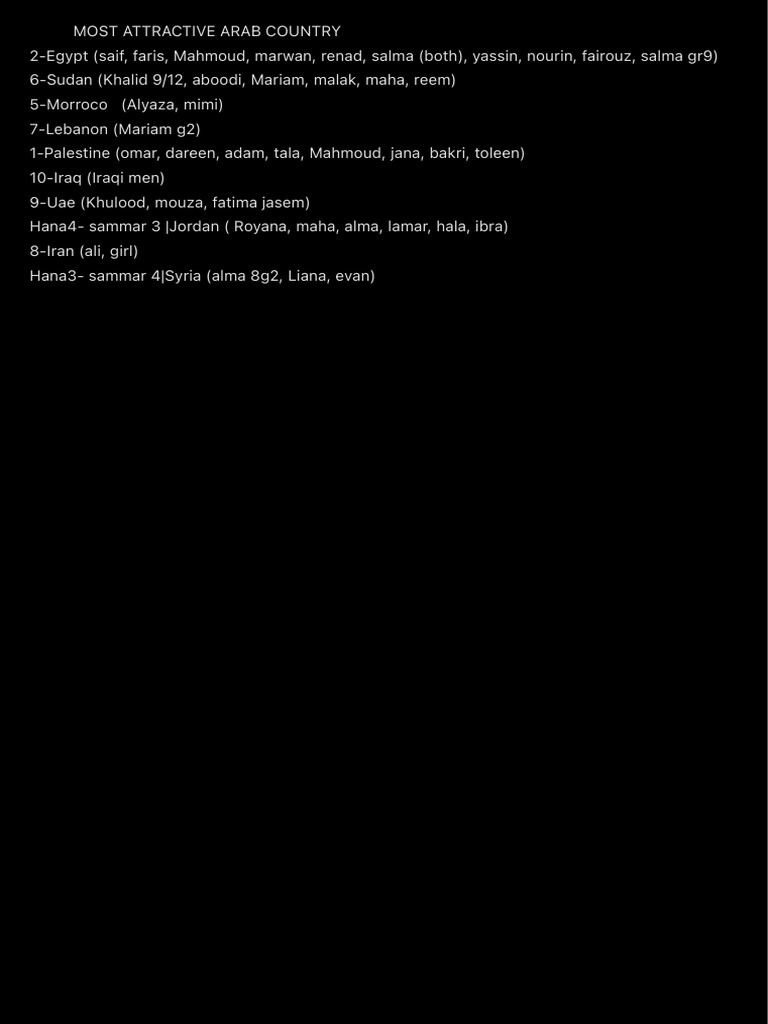 MOST ATTRACTIVE ARAB COUNTRY
2-Egypt (saif, faris, Mahmoud, marwan, renad, salma (both), yassin, nourin, fairouz, salma gr9)
6-Sudan (Khalid 9/12, aboodi, Mariam, malak, maha, reem)
5-Morroco (Alyaza, mimi)
7-Lebanon (Mariam g2)
1-Palestine (omar, dareen, adam, tala, Mahmoud, jana, bakri, toleen)
10-Iraq (Iraqi men)
9-Uae (Khulood, mouza, fatima jasem)
Hana4- sammar 3 |Jordan ( Royana, maha, alma, lamar, hala, ibra)
8-Iran (ali, girl)
Hana3- sammar 4|Syria (alma 8g2, Liana, evan)